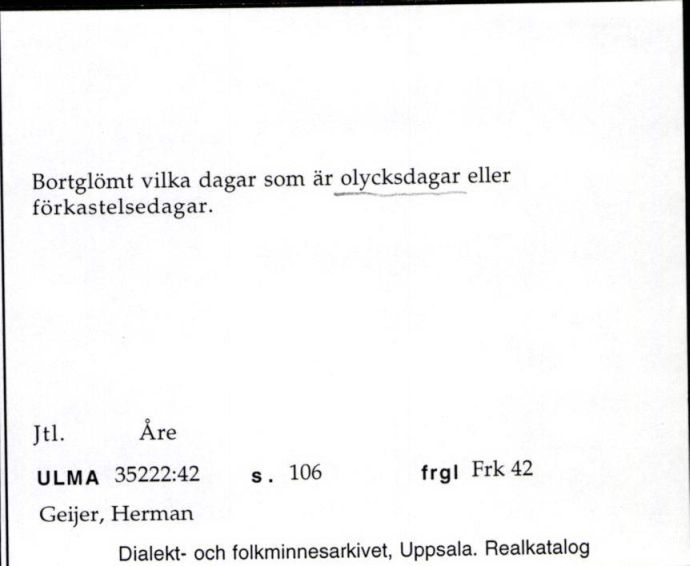 Bortglömt vilka dagar som är olycksdagar eller förkastelsedagar.

Jtl. Åre

ULMA 35222:42 s. 106 frgl Frk 42

Geijer, Herman

Dialekt- och folkminnesarkivet, Uppsala. Realkatalog